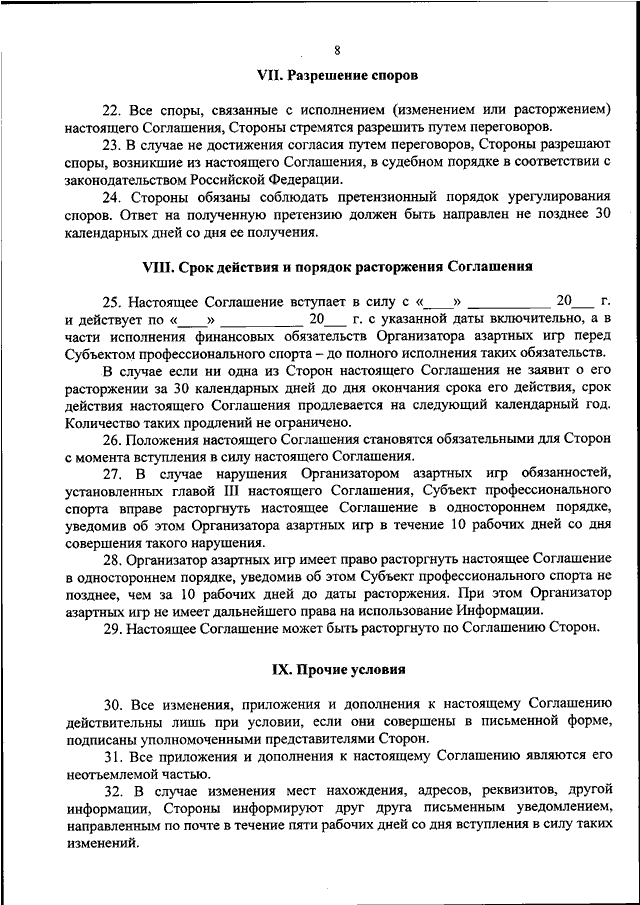 8

VII. Разрешение споров

22. Все споры, связанные с исполнением (изменением или расторжением) настоящего Соглашения, Стороны стремятся разрешить путем переговоров.

23. В случае не достижения согласия путем переговоров, Стороны разрешают споры, возникшие из настоящего Соглашения, в судебном порядке в соответствии с законодательством Российской Федерации.

24. Стороны обязаны соблюдать претензионный порядок урегулирования споров. Ответ на полученную претензию должен быть направлен не позднее 30 календарных дней со дня ее получения.

VIII. Срок действия и порядок расторжения Соглашения

25. Настоящее Соглашение вступает в силу с «____» ___________ 20___ г. и действует по «____» ___________ 20___ г. с указанной даты включительно, а в части исполнения финансовых обязательств Организатора азартных игр перед Субъектом профессионального спорта – до полного исполнения таких обязательств.

В случае если ни одна из Сторон настоящего Соглашения не заявит о его расторжении за 30 календарных дней до дня окончания срока его действия, срок действия настоящего Соглашения продлевается на следующий календарный год. Количество таких продлений не ограничено.

26. Положения настоящего Соглашения становятся обязательными для Сторон с момента вступления в силу настоящего Соглашения.

27. В случае нарушения Организатором азартных игр обязанностей, установленных главой III настоящего Соглашения, Субъект профессионального спорта вправе расторгнуть настоящее Соглашение в одностороннем порядке, уведомив об этом Организатора азартных игр в течение 10 рабочих дней со дня совершения такого нарушения.

28. Организатор азартных игр имеет право расторгнуть настоящее Соглашение в одностороннем порядке, уведомив об этом Субъект профессионального спорта не позднее, чем за 10 рабочих дней до даты расторжения. При этом Организатор азартных игр не имеет дальнейшего права на использование Информации.

29. Настоящее Соглашение может быть расторгнуто по Соглашению Сторон.

IX. Прочие условия

30. Все изменения, приложения и дополнения к настоящему Соглашению действительны лишь при условии, если они совершены в письменной форме, подписаны уполномоченными представителями Сторон.

31. Все приложения и дополнения к настоящему Соглашению являются его неотъемлемой частью.

32. В случае изменения мест нахождения, адресов, реквизитов, другой информации, Стороны информируют друг друга письменным уведомлением, направленным по почте в течение пяти рабочих дней со дня вступления в силу таких изменений.